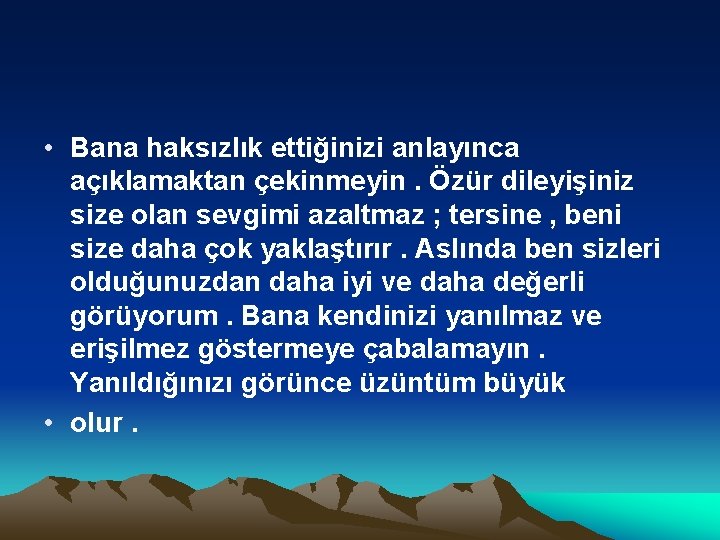 • Bana haksızlık ettiğinizi anlayınca açıklamaktan çekinmeyin . Özür dileyişiniz size olan sevgimi azaltmaz ; tersine , beni size daha çok yaklaştırır . Aslında ben sizleri olduğunuzdan daha iyi ve daha değerli görüyorum . Bana kendinizi yanılmaz ve erişilmez göstermeye çabalamayın . Yanıldığınızı görünce üzüntüm büyük

• olur .